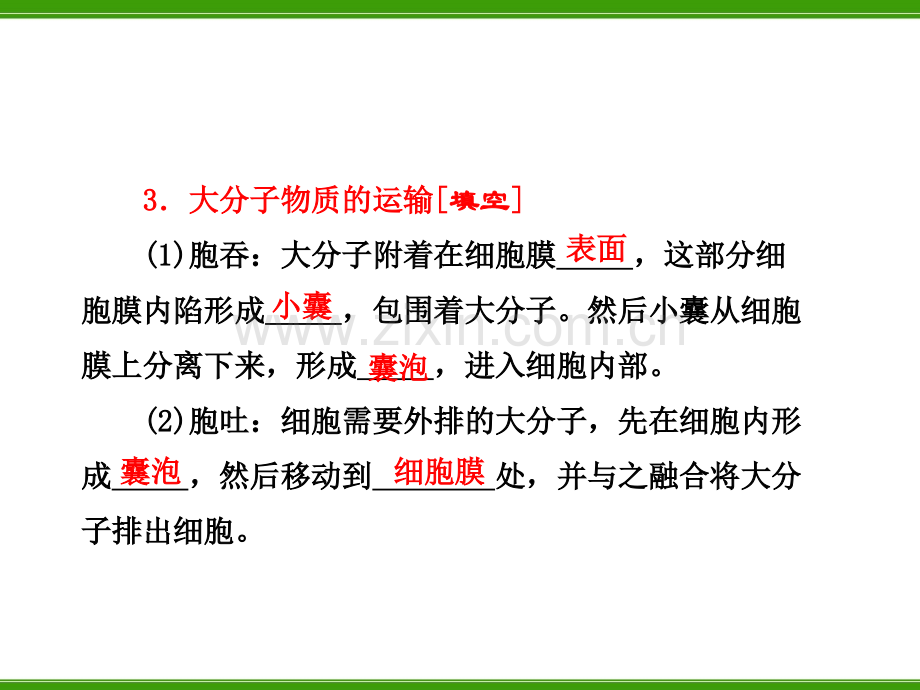 3．大分子物质的运输[填空]

(1)胞吞：大分子附着在细胞膜表面，这部分细胞膜内陷形成小囊，包围着大分子。然后小囊从细胞膜上分离下来，形成囊泡，进入细胞内部。

(2)胞吐：细胞需要外排的大分子，先在细胞内形成囊泡，然后移动到细胞膜处，并与之融合将大分子排出细胞。

www.zixin.com.cn